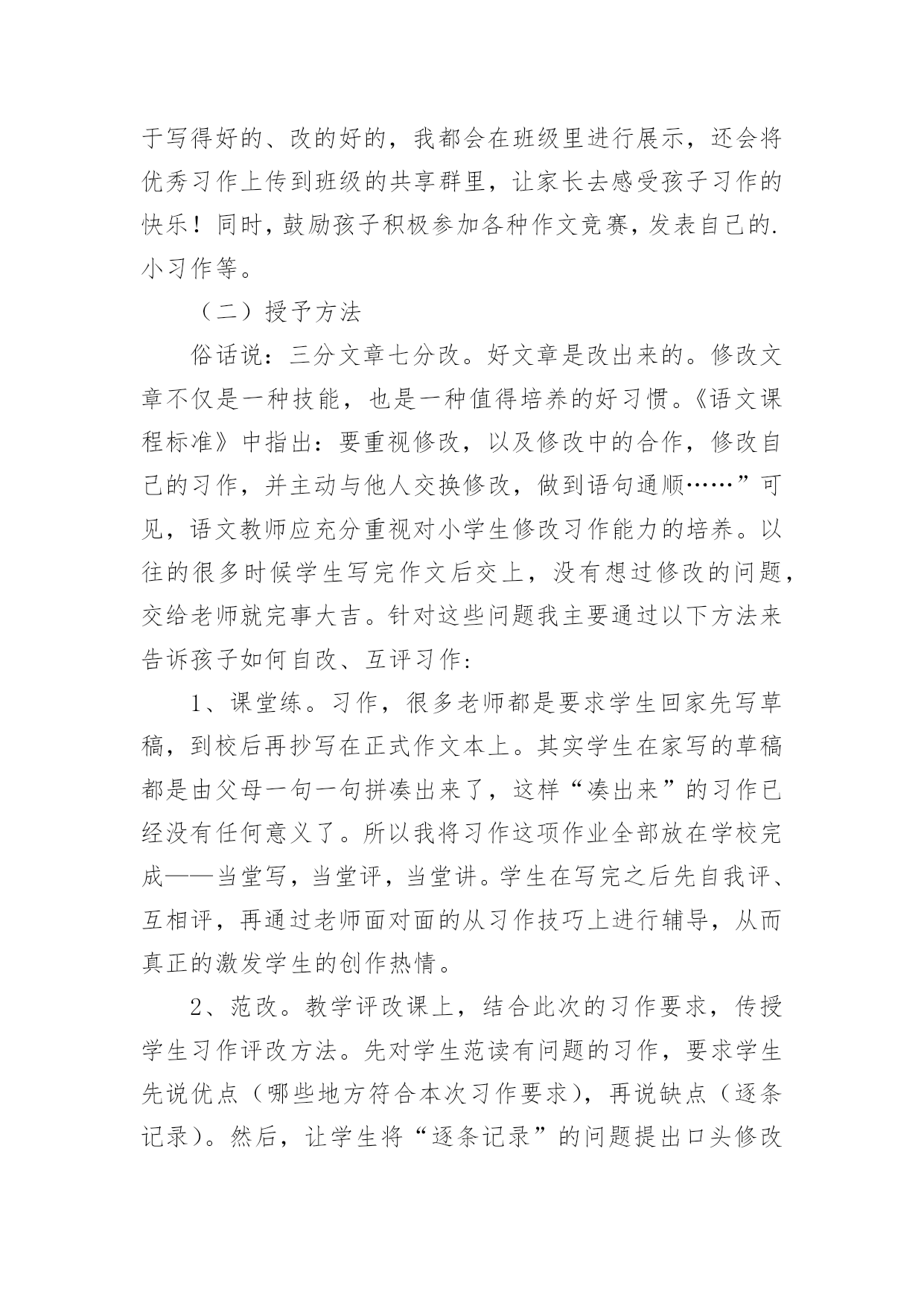 于写得好的、改的好的，我都会在班级里进行展示，还会将优秀习作上传到班级的共享群里，让家长去感受孩子习作的快乐！同时，鼓励孩子积极参加各种作文竞赛，发表自己的.小习作等。

（二）授予方法

俗话说：三分文章七分改。好文章是改出来的。修改文章不仅是一种技能，也是一种值得培养的好习惯。《语文课程标准》中指出：要重视修改，以及修改中的合作，修改自己的习作，并主动与他人交换修改，做到语句通顺……”可见，语文教师应充分重视对小学生修改习作能力的培养。以往的很多时候学生写完作文后交上，没有想过修改的问题，交给老师就完事大吉。针对这些问题我主要通过以下方法来告诉孩子如何自改、互评习作：

1、课堂练。习作，很多老师都是要求学生回家先写草稿，到校后再抄写在正式作文本上。其实学生在家写的草稿都是由父母一句一句拼凑出来了，这样“凑出来”的习作已经没有任何意义了。所以我将习作这项作业全部放在学校完成——当堂写，当堂评，当堂讲。学生在写完之后先自我评、互相评，再通过老师面对面的从习作技巧上进行辅导，从而真正的激发学生的创作热情。

2、范改。教学评改课上，结合此次的习作要求，传授学生习作评改方法。先对学生范读有问题的习作，要求学生先说优点（哪些地方符合本次习作要求），再说缺点（逐条记录）。然后，让学生将“逐条记录”的问题提出口头修改